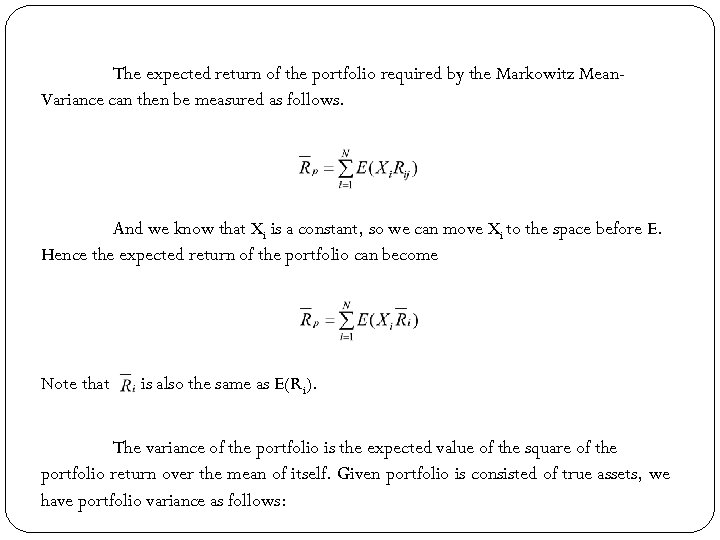 The expected return of the portfolio required by the Markowitz Mean-Variance can then be measured as follows.

$\overline{R}_P = \sum_{i=1}^{N} E(X_i R_{ij})$

And we know that $X_i$ is a constant, so we can move $X_i$ to the space before E. Hence the expected return of the portfolio can become

$\overline{R}_P = \sum_{i=1}^{N} E(X_i \overline{R}_i)$

Note that $\overline{R}_i$ is also the same as $E(R_i)$.

The variance of the portfolio is the expected value of the square of the portfolio return over the mean of itself. Given portfolio is consisted of true assets, we have portfolio variance as follows: